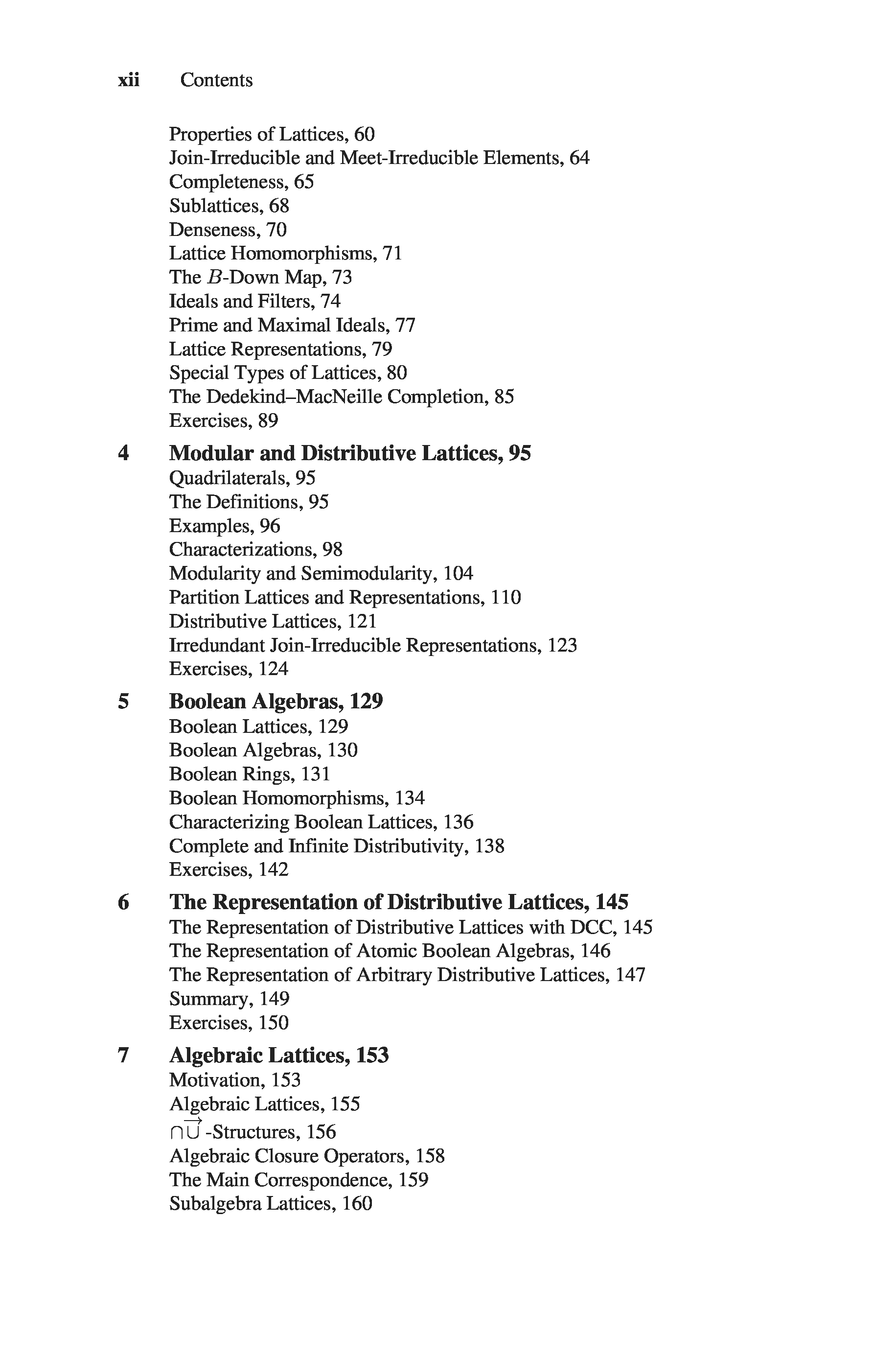 xii Contents

Properties of Lattices, 60
Join-Irreducible and Meet-Irreducible Elements, 64
Completeness, 65
Sublattices, 68
Denseness, 70
Lattice Homomorphisms, 71
The $B$-Down Map, 73
Ideals and Filters, 74
Prime and Maximal Ideals, 77
Lattice Representations, 79
Special Types of Lattices, 80
The Dedekind–MacNeille Completion, 85
Exercises, 89

4 Modular and Distributive Lattices, 95
Quadrilaterals, 95
The Definitions, 95
Examples, 96
Characterizations, 98
Modularity and Semimodularity, 104
Partition Lattices and Representations, 110
Distributive Lattices, 121
Irredundant Join-Irreducible Representations, 123
Exercises, 124

5 Boolean Algebras, 129
Boolean Lattices, 129
Boolean Algebras, 130
Boolean Rings, 131
Boolean Homomorphisms, 134
Characterizing Boolean Lattices, 136
Complete and Infinite Distributivity, 138
Exercises, 142

6 The Representation of Distributive Lattices, 145
The Representation of Distributive Lattices with DCC, 145
The Representation of Atomic Boolean Algebras, 146
The Representation of Arbitrary Distributive Lattices, 147
Summary, 149
Exercises, 150

7 Algebraic Lattices, 153
Motivation, 153
Algebraic Lattices, 155
$\cap\overrightarrow{\cup}$-Structures, 156
Algebraic Closure Operators, 158
The Main Correspondence, 159
Subalgebra Lattices, 160